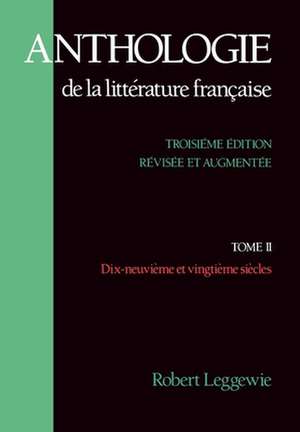 ANTHOLOGIE
de la littérature française

TROISIÈME ÉDITION
RÉVISÉE ET AUGMENTÉE

TOME II
Dix-neuvième et vingtième siècles

Robert Leggewie